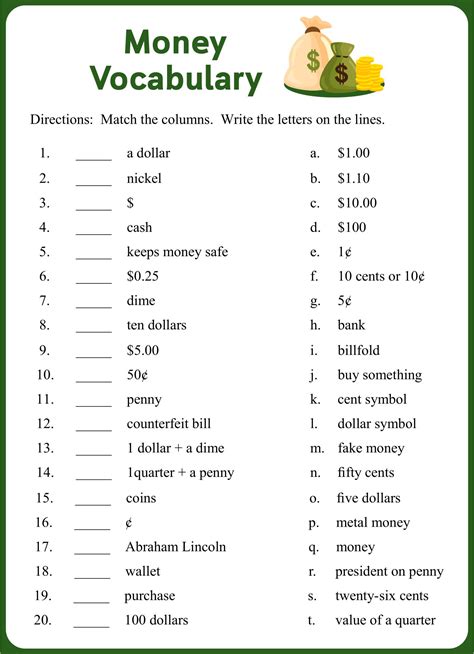 Money Vocabulary

Directions: Match the columns. Write the letters on the lines.

1. _____ a dollar
2. _____ nickel
3. _____ \$
4. _____ cash
5. _____ keeps money safe
6. _____ \$0.25
7. _____ dime
8. _____ ten dollars
9. _____ \$5.00
10. _____ 50¢
11. _____ penny
12. _____ counterfeit bill
13. _____ 1 dollar + a dime
14. _____ 1quarter + a penny
15. _____ coins
16. _____ ¢
17. _____ Abraham Lincoln
18. _____ wallet
19. _____ purchase
20. _____ 100 dollars

a. \$1.00
b. \$1.10
c. \$10.00
d. \$100
e. 1¢
f. 10 cents or 10¢
g. 5¢
h. bank
i. billfold
j. buy something
k. cent symbol
l. dollar symbol
m. fake money
n. fifty cents
o. five dollars
p. metal money
q. money
r. president on penny
s. twenty-six cents
t. value of a quarter